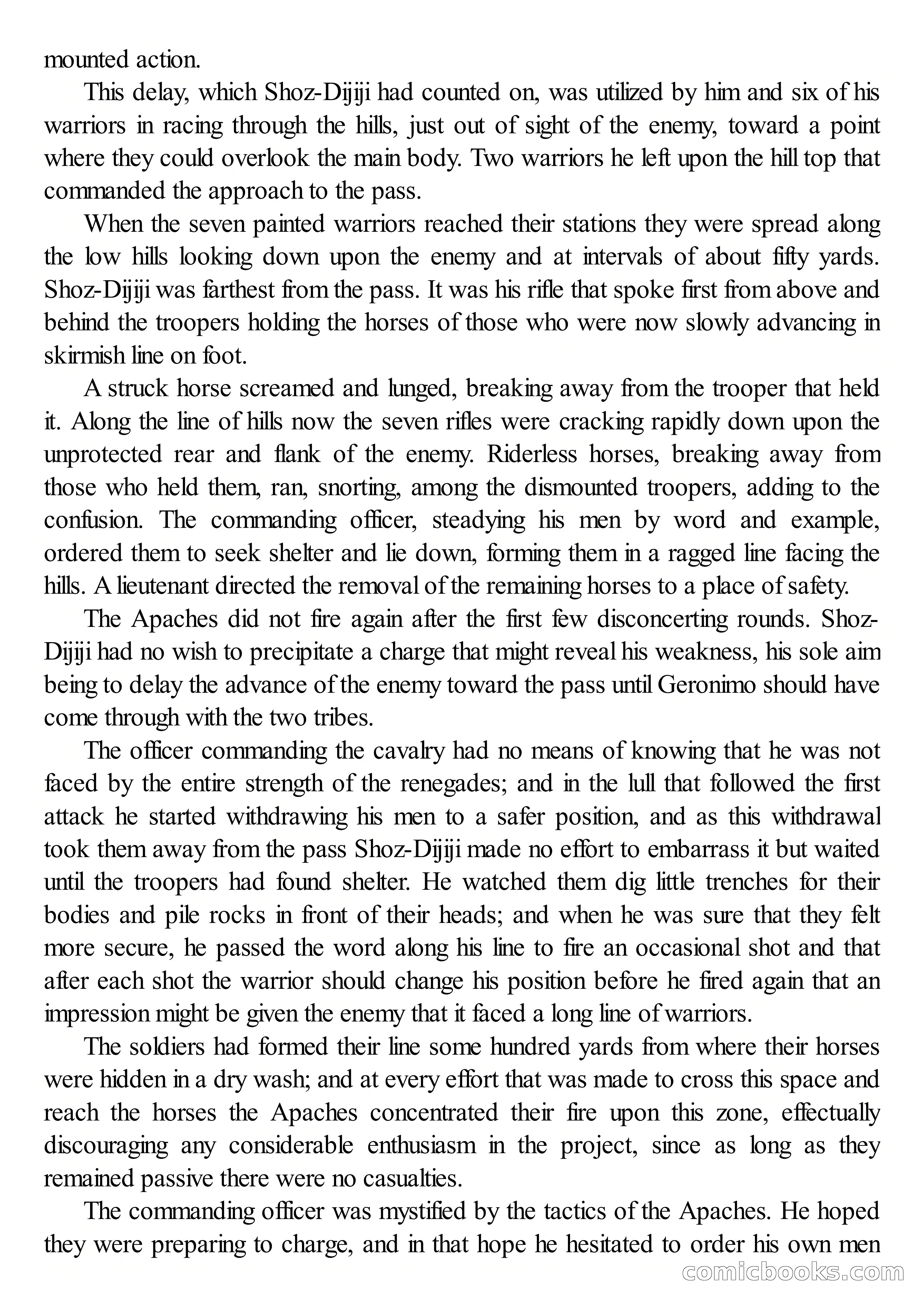 mounted action.

This delay, which Shoz-Dijiji had counted on, was utilized by him and six of his warriors in racing through the hills, just out of sight of the enemy, toward a point where they could overlook the main body. Two warriors he left upon the hill top that commanded the approach to the pass.

When the seven painted warriors reached their stations they were spread along the low hills looking down upon the enemy and at intervals of about fifty yards. Shoz-Dijiji was farthest from the pass. It was his rifle that spoke first from above and behind the troopers holding the horses of those who were now slowly advancing in skirmish line on foot.

A struck horse screamed and lunged, breaking away from the trooper that held it. Along the line of hills now the seven rifles were cracking rapidly down upon the unprotected rear and flank of the enemy. Riderless horses, breaking away from those who held them, ran, snorting, among the dismounted troopers, adding to the confusion. The commanding officer, steadying his men by word and example, ordered them to seek shelter and lie down, forming them in a ragged line facing the hills. A lieutenant directed the removal of the remaining horses to a place of safety.

The Apaches did not fire again after the first few disconcerting rounds. Shoz-Dijiji had no wish to precipitate a charge that might reveal his weakness, his sole aim being to delay the advance of the enemy toward the pass until Geronimo should have come through with the two tribes.

The officer commanding the cavalry had no means of knowing that he was not faced by the entire strength of the renegades; and in the lull that followed the first attack he started withdrawing his men to a safer position, and as this withdrawal took them away from the pass Shoz-Dijiji made no effort to embarrass it but waited until the troopers had found shelter. He watched them dig little trenches for their bodies and pile rocks in front of their heads; and when he was sure that they felt more secure, he passed the word along his line to fire an occasional shot and that after each shot the warrior should change his position before he fired again that an impression might be given the enemy that it faced a long line of warriors.

The soldiers had formed their line some hundred yards from where their horses were hidden in a dry wash; and at every effort that was made to cross this space and reach the horses the Apaches concentrated their fire upon this zone, effectually discouraging any considerable enthusiasm in the project, since as long as they remained passive there were no casualties.

The commanding officer was mystified by the tactics of the Apaches. He hoped they were preparing to charge, and in that hope he hesitated to order his own men

comicbooks.com